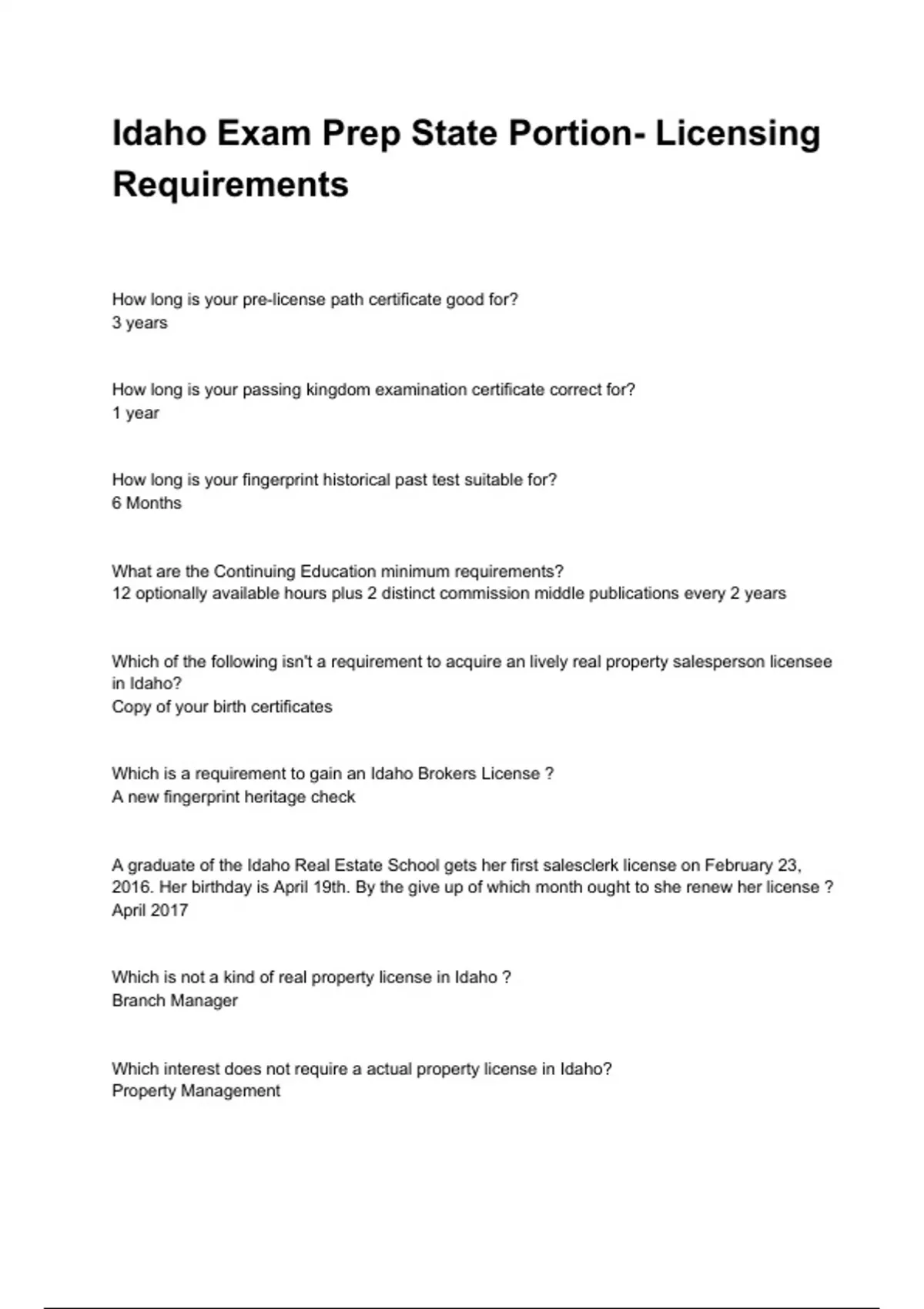 Idaho Exam Prep State Portion- Licensing Requirements

How long is your pre-license path certificate good for?
3 years

How long is your passing kingdom examination certificate correct for?
1 year

How long is your fingerprint historical past test suitable for?
6 Months

What are the Continuing Education minimum requirements?
12 optionally available hours plus 2 distinct commission middle publications every 2 years

Which of the following isn't a requirement to acquire an lively real property salesperson licensee in Idaho?
Copy of your birth certificates

Which is a requirement to gain an Idaho Brokers License ?
A new fingerprint heritage check

A graduate of the Idaho Real Estate School gets her first salesclerk license on February 23, 2016. Her birthday is April 19th. By the give up of which month ought to she renew her license ?
April 2017

Which is not a kind of real property license in Idaho ?
Branch Manager

Which interest does not require a actual property license in Idaho?
Property Management